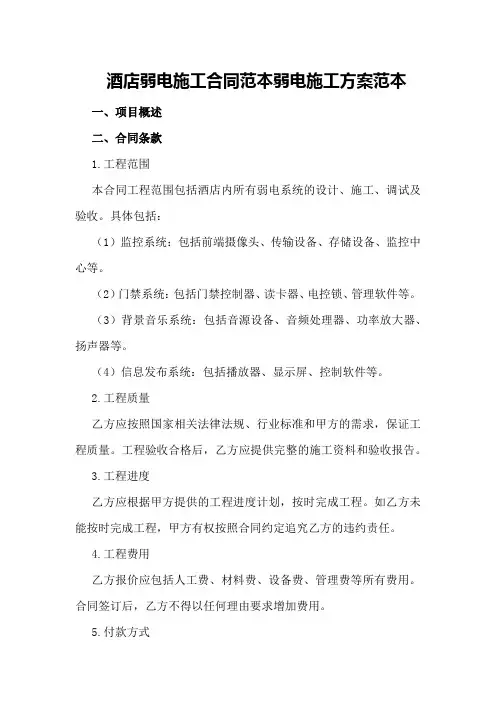 酒店弱电施工合同范本弱电施工方案范本

一、项目概述

二、合同条款

1.工程范围

本合同工程范围包括酒店内所有弱电系统的设计、施工、调试及验收。具体包括：

（1）监控系统：包括前端摄像头、传输设备、存储设备、监控中心等。

（2）门禁系统：包括门禁控制器、读卡器、电控锁、管理软件等。

（3）背景音乐系统：包括音源设备、音频处理器、功率放大器、扬声器等。

（4）信息发布系统：包括播放器、显示屏、控制软件等。

2.工程质量

乙方应按照国家相关法律法规、行业标准和甲方的需求，保证工程质量。工程验收合格后，乙方应提供完整的施工资料和验收报告。

3.工程进度

乙方应根据甲方提供的工程进度计划，按时完成工程。如乙方未能按时完成工程，甲方有权按照合同约定追究乙方的违约责任。

4.工程费用

乙方报价应包括人工费、材料费、设备费、管理费等所有费用。合同签订后，乙方不得以任何理由要求增加费用。

5.付款方式